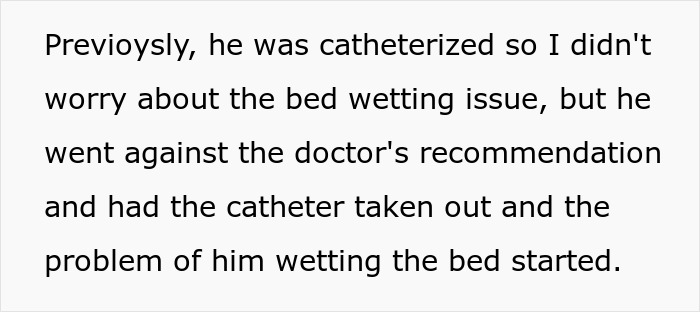 Previoysly, he was catheterized so I didn't worry about the bed wetting issue, but he went against the doctor's recommendation and had the catheter taken out and the problem of him wetting the bed started.